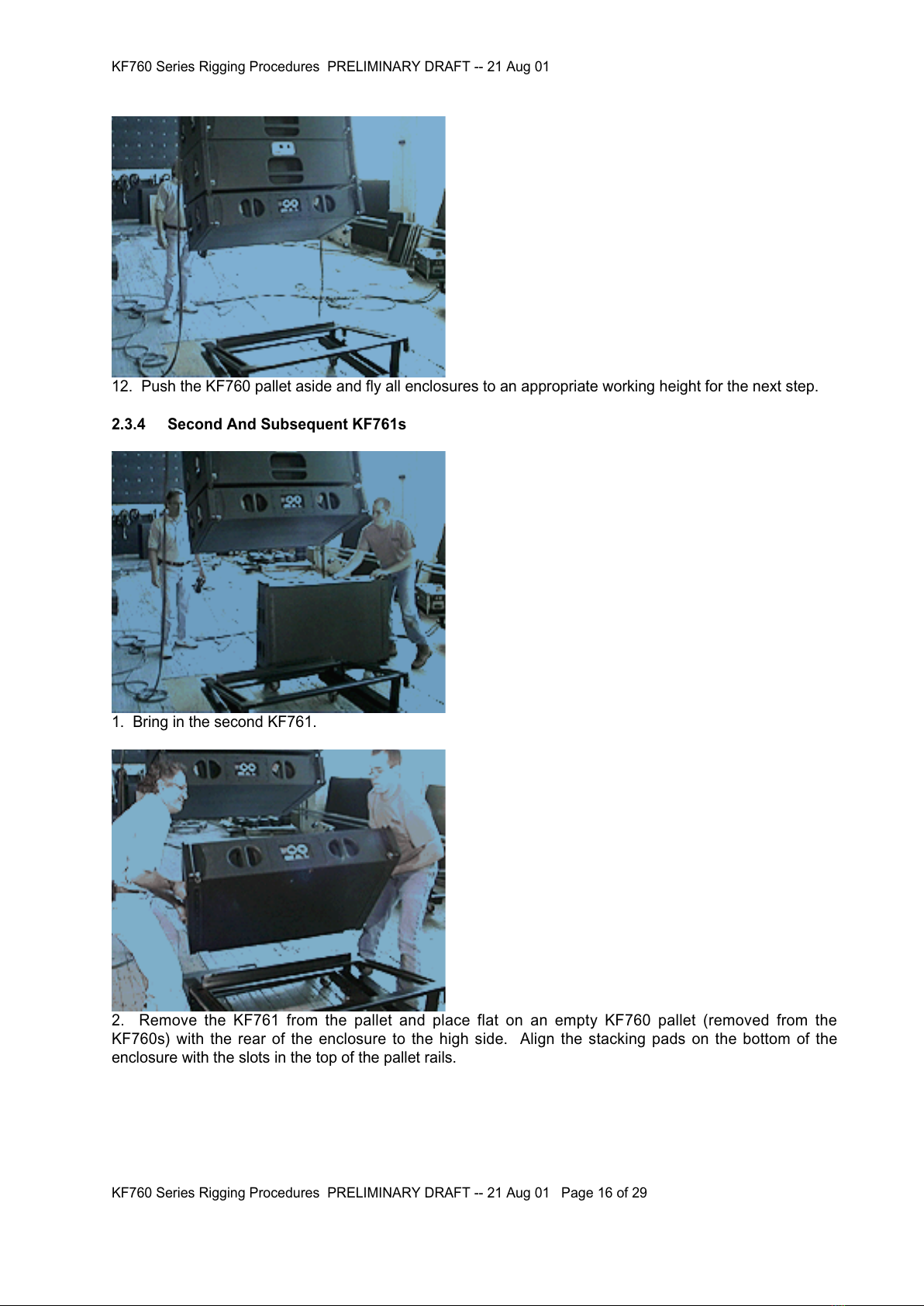 KF760 Series Rigging Procedures PRELIMINARY DRAFT -- 21 Aug 01

12. Push the KF760 pallet aside and fly all enclosures to an appropriate working height for the next step.

2.3.4 Second And Subsequent KF761s

1. Bring in the second KF761.

2. Remove the KF761 from the pallet and place flat on an empty KF760 pallet (removed from the KF760s) with the rear of the enclosure to the high side. Align the stacking pads on the bottom of the enclosure with the slots in the top of the pallet rails.

KF760 Series Rigging Procedures PRELIMINARY DRAFT -- 21 Aug 01 Page 16 of 29